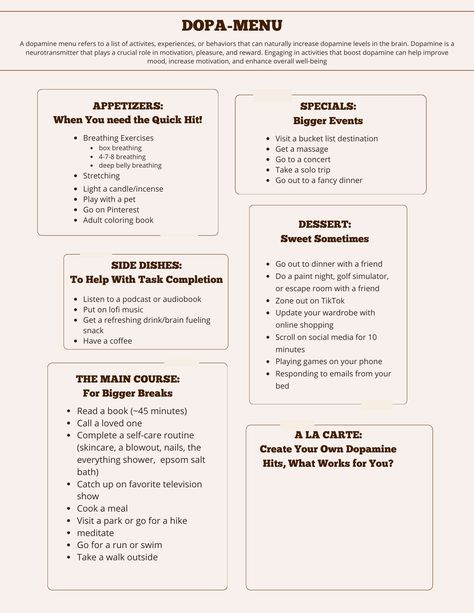 DOPA-MENU

A dopamine menu refers to a list of activites, experiences, or behaviors that can naturally increase dopamine levels in the brain. Dopamine is a neurotransmitter that plays a crucial role in motivation, pleasure, and reward. Engaging in activities that boost dopamine can help improve mood, increase motivation, and enhance overall well-being

APPETIZERS:
When You need the Quick Hit!

- Breathing Exercises
  - box breathing
  - 4-7-8 breathing
  - deep belly breathing
- Stretching
- Light a candle/incense
- Play with a pet
- Go on Pinterest
- Adult coloring book

SIDE DISHES:
To Help With Task Completion

- Listen to a podcast or audiobook
- Put on lofi music
- Get a refreshing drink/brain fueling snack
- Have a coffee

THE MAIN COURSE:
For Bigger Breaks

- Read a book (~45 minutes)
- Call a loved one
- Complete a self-care routine (skincare, a blowout, nails, the everything shower, epsom salt bath)
- Catch up on favorite television show
- Cook a meal
- Visit a park or go for a hike
- meditate
- Go for a run or swim
- Take a walk outside

SPECIALS:
Bigger Events

- Visit a bucket list destination
- Get a massage
- Go to a concert
- Take a solo trip
- Go out to a fancy dinner

DESSERT:
Sweet Sometimes

- Go out to dinner with a friend
- Do a paint night, golf simulator, or escape room with a friend
- Zone out on TikTok
- Update your wardrobe with online shopping
- Scroll on social media for 10 minutes
- Playing games on your phone
- Responding to emails from your bed

A LA CARTE:
Create Your Own Dopamine Hits, What Works for You?